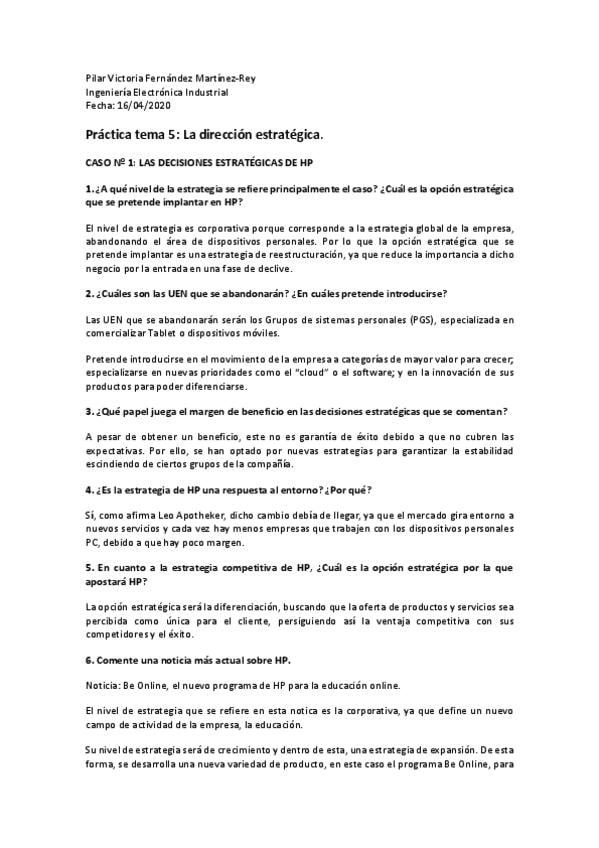 Pilar Victoria Fernández Martínez-Rey
Ingeniería Electrónica Industrial
Fecha: 16/04/2020

Práctica tema 5: La dirección estratégica.

CASO Nº 1: LAS DECISIONES ESTRATÉGICAS DE HP

1. ¿A qué nivel de la estrategia se refiere principalmente el caso? ¿Cuál es la opción estratégica que se pretende implantar en HP?

El nivel de estrategia es corporativa porque corresponde a la estrategia global de la empresa, abandonando el área de dispositivos personales. Por lo que la opción estratégica que se pretende implantar es una estrategia de reestructuración, ya que reduce la importancia a dicho negocio por la entrada en una fase de declive.

2. ¿Cuáles son las UEN que se abandonarán? ¿En cuáles pretende introducirse?

Las UEN que se abandonarán serán los Grupos de sistemas personales (PGS), especializada en comercializar Tablet o dispositivos móviles.

Pretende introducirse en el movimiento de la empresa a categorías de mayor valor para crecer; especializarse en nuevas prioridades como el "cloud" o el software; y en la innovación de sus productos para poder diferenciarse.

3. ¿Qué papel juega el margen de beneficio en las decisiones estratégicas que se comentan?

A pesar de obtener un beneficio, este no es garantía de éxito debido a que no cubren las expectativas. Por ello, se han optado por nuevas estrategias para garantizar la estabilidad escindiendo de ciertos grupos de la compañía.

4. ¿Es la estrategia de HP una respuesta al entorno? ¿Por qué?

Sí, como afirma Leo Apotheker, dicho cambio debía de llegar, ya que el mercado gira entorno a nuevos servicios y cada vez hay menos empresas que trabajen con los dispositivos personales PC, debido a que hay poco margen.

5. En cuanto a la estrategia competitiva de HP, ¿Cuál es la opción estratégica por la que apostará HP?

La opción estratégica será la diferenciación, buscando que la oferta de productos y servicios sea percibida como única para el cliente, persiguiendo así la ventaja competitiva con sus competidores y el éxito.

6. Comente una noticia más actual sobre HP.

Noticia: Be Online, el nuevo programa de HP para la educación online.

El nivel de estrategia que se refiere en esta notica es la corporativa, ya que define un nuevo campo de actividad de la empresa, la educación.

Su nivel de estrategia será de crecimiento y dentro de esta, una estrategia de expansión. De esta forma, se desarrolla una nueva variedad de producto, en este caso el programa Be Online, para